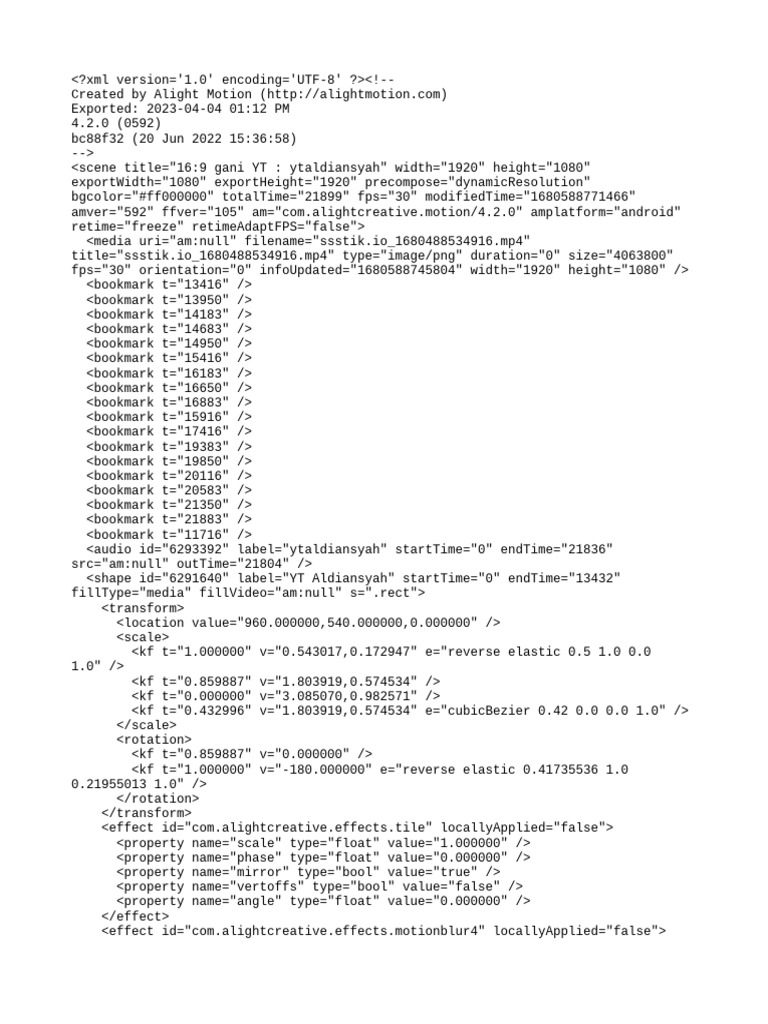 <?xml version='1.0' encoding='UTF-8' ?><!--
Created by Alight Motion (http://alightmotion.com)
Exported: 2023-04-04 01:12 PM
4.2.0 (0592)
bc88f32 (20 Jun 2022 15:36:58)
-->
<scene title="16:9 gani YT : ytaldiansyah" width="1920" height="1080" exportWidth="1080" exportHeight="1920" precompose="dynamicResolution" bgcolor="#ff000000" totalTime="21899" fps="30" modifiedTime="1680588771466" amver="592" ffver="105" am="com.alightcreative.motion/4.2.0" amplatform="android" retime="freeze" retimeAdaptFPS="false">
  <media uri="am:null" filename="ssstik.io_1680488534916.mp4" title="ssstik.io_1680488534916.mp4" type="image/png" duration="0" size="4063800" fps="30" orientation="0" infoUpdated="1680588745804" width="1920" height="1080" />
  <bookmark t="13416" />
  <bookmark t="13950" />
  <bookmark t="14183" />
  <bookmark t="14683" />
  <bookmark t="14950" />
  <bookmark t="15416" />
  <bookmark t="16183" />
  <bookmark t="16650" />
  <bookmark t="16883" />
  <bookmark t="15916" />
  <bookmark t="17416" />
  <bookmark t="19383" />
  <bookmark t="19850" />
  <bookmark t="20116" />
  <bookmark t="20583" />
  <bookmark t="21350" />
  <bookmark t="21883" />
  <bookmark t="11716" />
  <audio id="6293392" label="ytaldiansyah" startTime="0" endTime="21836" src="am:null" outTime="21804" />
  <shape id="6291640" label="YT Aldiansyah" startTime="0" endTime="13432" fillType="media" fillVideo="am:null" s=".rect">
    <transform>
      <location value="960.000000,540.000000,0.000000" />
      <scale>
        <kf t="1.000000" v="0.543017,0.172947" e="reverse elastic 0.5 1.0 0.0 1.0" />
        <kf t="0.859887" v="1.803919,0.574534" />
        <kf t="0.000000" v="3.085070,0.982571" />
        <kf t="0.432996" v="1.803919,0.574534" e="cubicBezier 0.42 0.0 0.0 1.0" />
      </scale>
      <rotation>
        <kf t="0.859887" v="0.000000" />
        <kf t="1.000000" v="-180.000000" e="reverse elastic 0.41735536 1.0 0.21955013 1.0" />
      </rotation>
    </transform>
    <effect id="com.alightcreative.effects.tile" locallyApplied="false">
      <property name="scale" type="float" value="1.000000" />
      <property name="phase" type="float" value="0.000000" />
      <property name="mirror" type="bool" value="true" />
      <property name="vertoffs" type="bool" value="false" />
      <property name="angle" type="float" value="0.000000" />
    </effect>
    <effect id="com.alightcreative.effects.motionblur4" locallyApplied="false">